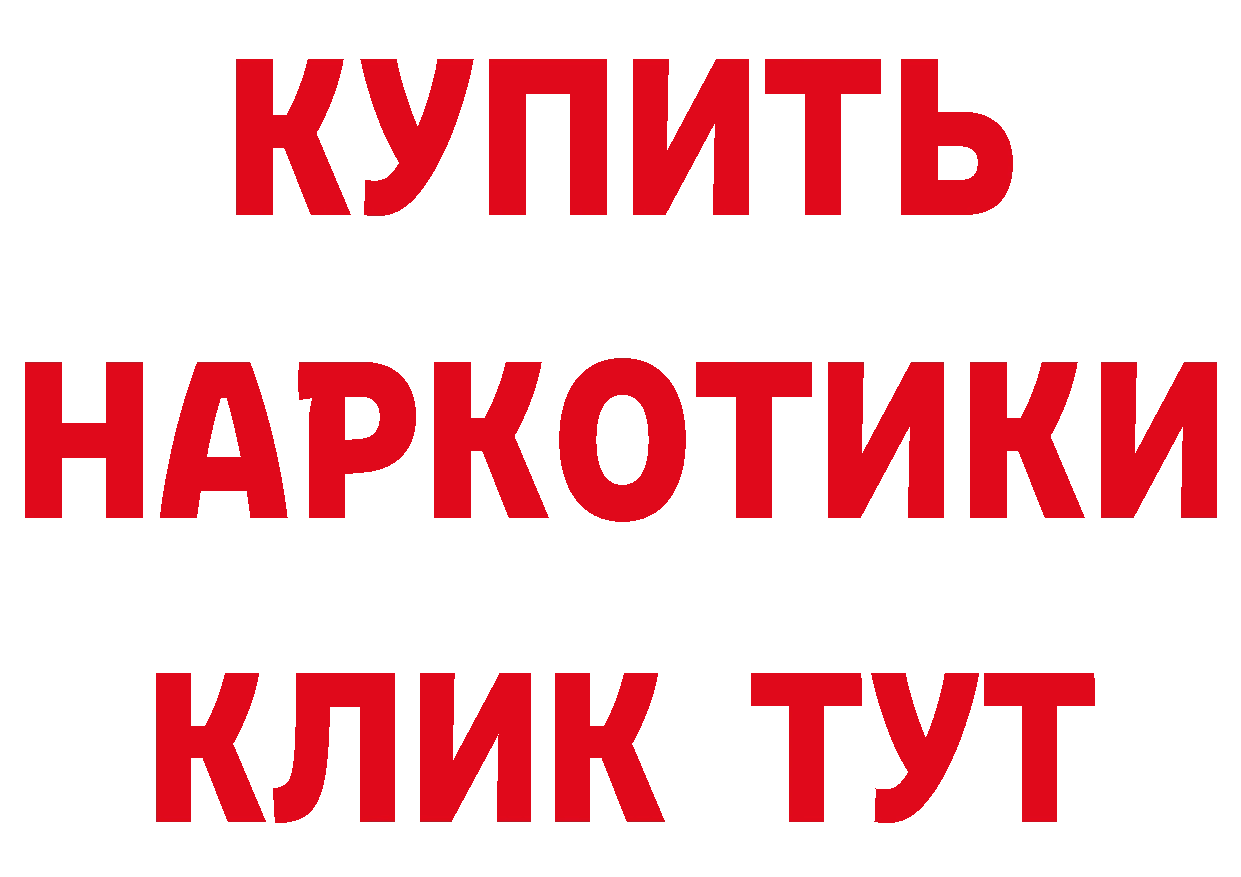 КУПИТЬ
НАРКОТИКИ
КЛИК ТУТ